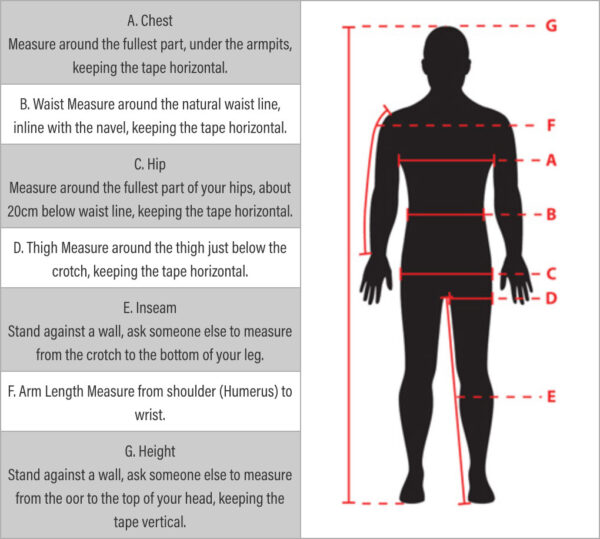 A. Chest
Measure around the fullest part, under the armpits, keeping the tape horizontal.

B. Waist Measure around the natural waist line, inline with the navel, keeping the tape horizontal.

C. Hip
Measure around the fullest part of your hips, about 20cm below waist line, keeping the tape horizontal.

D. Thigh Measure around the thigh just below the crotch, keeping the tape horizontal.

E. Inseam
Stand against a wall, ask someone else to measure from the crotch to the bottom of your leg.

F. Arm Length Measure from shoulder (Humerus) to wrist.

G. Height
Stand against a wall, ask someone else to measure from the oor to the top of your head, keeping the tape vertical.

G
F
A
B
C
D
E